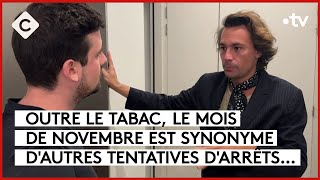 C

•tv

OUTRE LE TABAC, LE MOIS DE NOVEMBRE EST SYNONYME D'AUTRES TENTATIVES D'ARRÊTS...